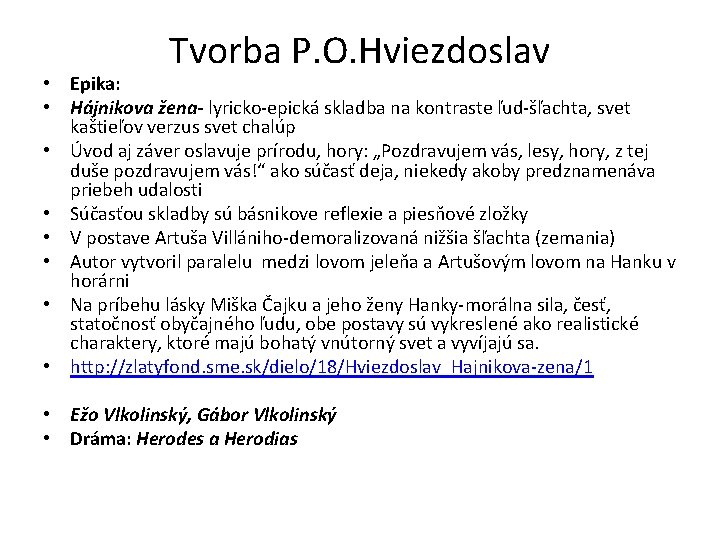 Tvorba P.O.Hviezdoslav

• Epika:
• Hájnikova žena- lyricko-epická skladba na kontraste ľud-šľachta, svet kaštieľov verzus svet chalúp
• Úvod aj záver oslavuje prírodu, hory: „Pozdravujem vás, lesy, hory, z tej duše pozdravujem vás!“ ako súčasť deja, niekedy akoby predznamenáva priebeh udalosti
• Súčasťou skladby sú básnikove reflexie a piesňové zložky
• V postave Artuša Villániho-demoralizovaná nižšia šľachta (zemania)
• Autor vytvoril paralelu medzi lovom jeleňa a Artušovým lovom na Hanku v horárni
• Na príbehu lásky Miška Čajku a jeho ženy Hanky-morálna sila, česť, statočnosť obyčajného ľudu, obe postavy sú vykreslené ako realistické charaktery, ktoré majú bohatý vnútorný svet a vyvíjajú sa.
• http://zlatyfond.sme.sk/dielo/18/Hviezdoslav_Hajnikova-zena/1

• Ežo Vlkolinský, Gábor Vlkolinský
• Dráma: Herodes a Herodias